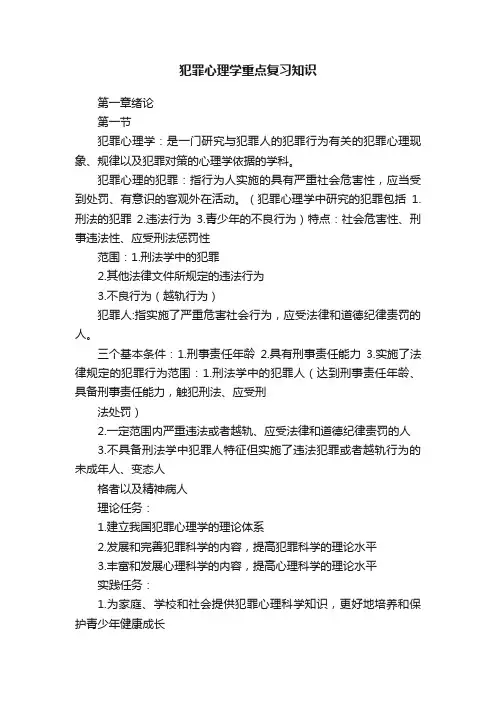 犯罪心理学重点复习知识

第一章绪论

第一节

犯罪心理学：是一门研究与犯罪人的犯罪行为有关的犯罪心理现象、规律以及犯罪对策的心理学依据的学科。

犯罪心理的犯罪：指行为人实施的具有严重社会危害性，应当受到处罚、有意识的客观外在活动。（犯罪心理学中研究的犯罪包括 1.刑法的犯罪 2.违法行为 3.青少年的不良行为）特点：社会危害性、刑事违法性、应受刑法惩罚性

范围：1.刑法学中的犯罪

2.其他法律文件所规定的违法行为

3.不良行为（越轨行为）

犯罪人:指实施了严重危害社会行为，应受法律和道德纪律责罚的人。

三个基本条件：1.刑事责任年龄 2.具有刑事责任能力 3.实施了法律规定的犯罪行为范围：1.刑法学中的犯罪人（达到刑事责任年龄、具备刑事责任能力，触犯刑法、应受刑

法处罚）

2.一定范围内严重违法或者越轨、应受法律和道德纪律责罚的人

3.不具备刑法学中犯罪人特征但实施了违法犯罪或者越轨行为的未成年人、变态人

格者以及精神病人

理论任务：

1.建立我国犯罪心理学的理论体系

2.发展和完善犯罪科学的内容，提高犯罪科学的理论水平

3.丰富和发展心理科学的内容，提高心理科学的理论水平

实践任务：

1.为家庭、学校和社会提供犯罪心理科学知识，更好地培养和保护青少年健康成长